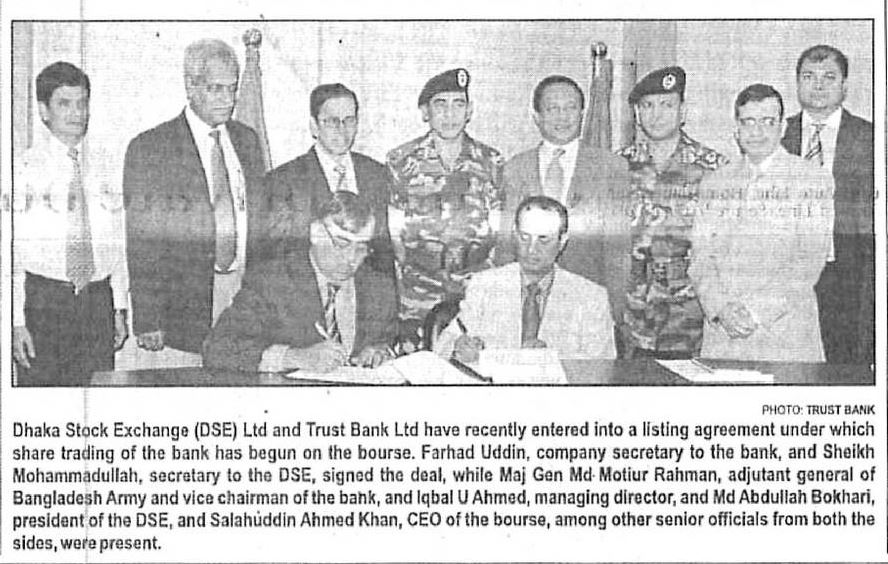 PHOTO: TRUST BANK

Dhaka Stock Exchange (DSE) Ltd and Trust Bank Ltd have recently entered into a listing agreement under which share trading of the bank has begun on the bourse. Farhad Uddin, company secretary to the bank, and Sheikh Mohammadullah, secretary to the DSE, signed the deal, while Maj Gen Md Motiur Rahman, adjutant general of Bangladesh Army and vice chairman of the bank, and Iqbal U Ahmed, managing director, and Md Abdullah Bokhari, president of the DSE, and Salahuddin Ahmed Khan, CEO of the bourse, among other senior officials from both the sides, were present.